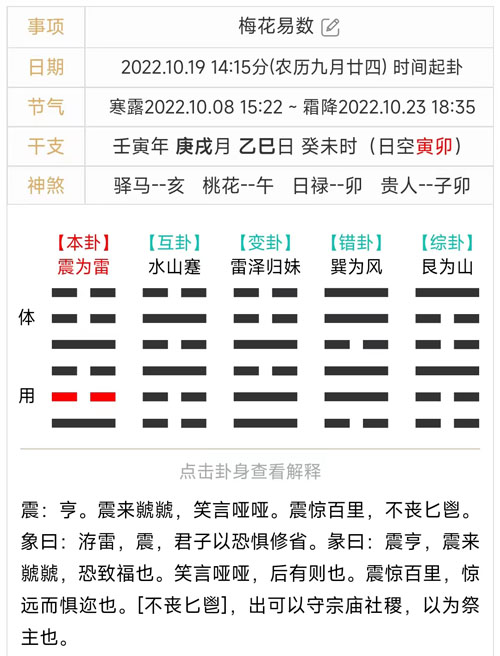 | 事项 | 梅花易数 |
|---|---|
| 日期 | 2022.10.19 14:15分(农历九月廿四) 时间起卦 |
| 节气 | 寒露2022.10.08 15:22 ~ 霜降2022.10.23 18:35 |
| 干支 | 壬寅年 庚戌月 乙巳日 癸未时（日空寅卯） |
| 神煞 | 驿马--亥 桃花--午 日禄--卯 贵人--子卯 |

【本卦】 震为雷

【互卦】 水山蹇

【变卦】 雷泽归妹

【错卦】 巽为风

【综卦】 艮为山

体

用

点击卦身查看解释

震：亨。震来虩虩，笑言哑哑。震惊百里，不丧匕鬯。象曰：洊雷，震，君子以恐惧修省。彖曰：震亨，震来虩虩，恐致福也。笑言哑哑，后有则也。震惊百里，惊远而惧迩也。[不丧匕鬯]，出可以守宗庙社稷，以为祭主也。